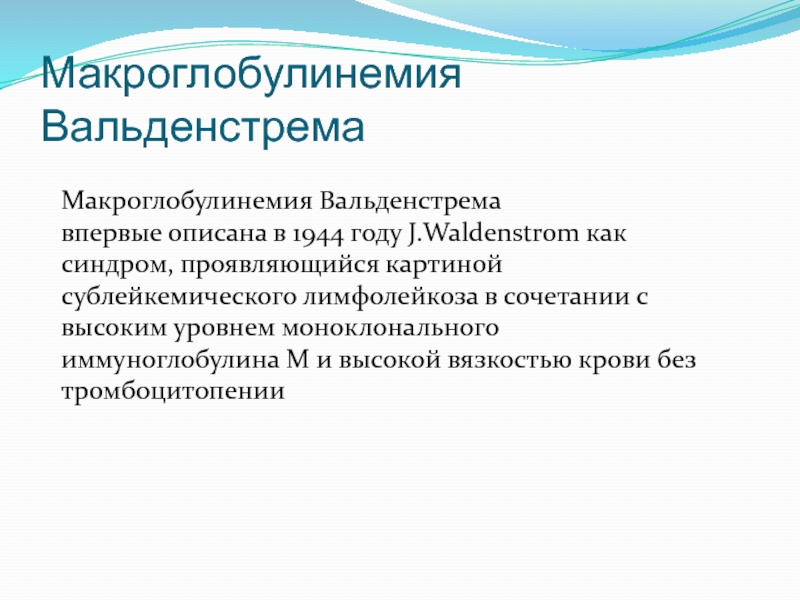 Макроглобулинемия Вальденстрема

Макроглобулинемия Вальденстрема впервые описана в 1944 году J.Waldenstrom как синдром, проявляющийся картиной сублейкемического лимфолейкоза в сочетании с высоким уровнем моноклонального иммуноглобулина М и высокой вязкостью крови без тромбоцитопении